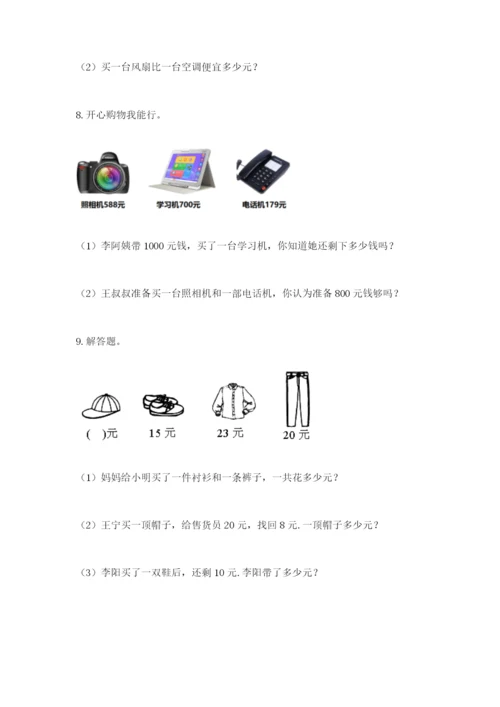 （2）买一台风扇比一台空调便宜多少元？

8. 开心购物我能行。

照相机588元

学习机700元

电话机179元

（1）李阿姨带 1000 元钱，买了一台学习机，你知道她还剩下多少钱吗？

（2）王叔叔准备买一台照相机和一部电话机，你认为准备 800 元钱够吗？

9. 解答题。

( )元

15 元

23 元

20 元

（1）妈妈给小明买了一件衬衫和一条裤子，一共花多少元？

（2）王宁买一顶帽子，给售货员 20 元，找回 8 元. 一顶帽子多少元？

（3）李阳买了一双鞋后，还剩 10 元. 李阳带了多少元？